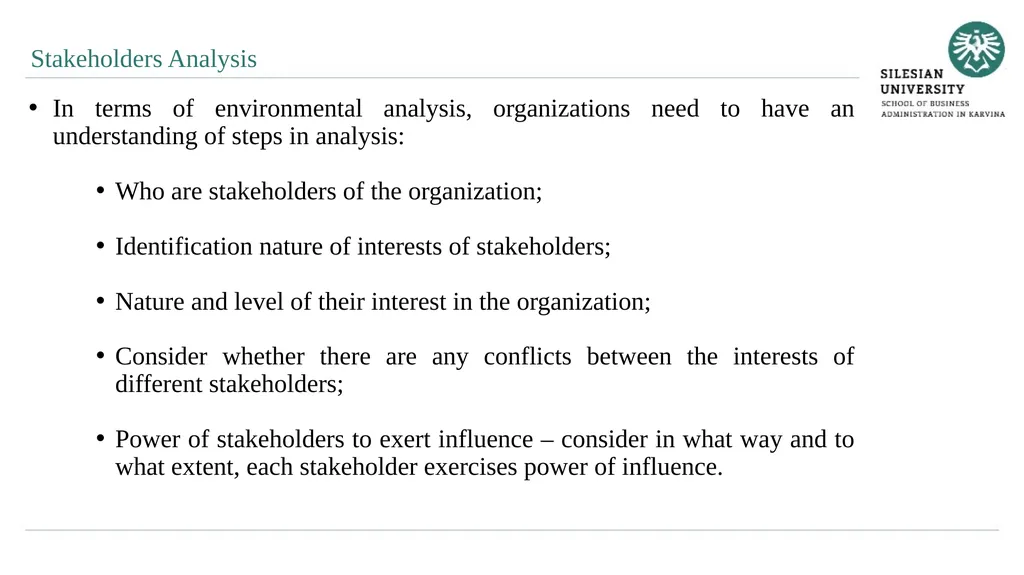 Stakeholders Analysis

SILESIAN UNIVERSITY SCHOOL OF BUSINESS ADMINISTRATION IN KARVINA

• In terms of environmental analysis, organizations need to have an understanding of steps in analysis:

• Who are stakeholders of the organization;

• Identification nature of interests of stakeholders;

• Nature and level of their interest in the organization;

• Consider whether there are any conflicts between the interests of different stakeholders;

• Power of stakeholders to exert influence – consider in what way and to what extent, each stakeholder exercises power of influence.